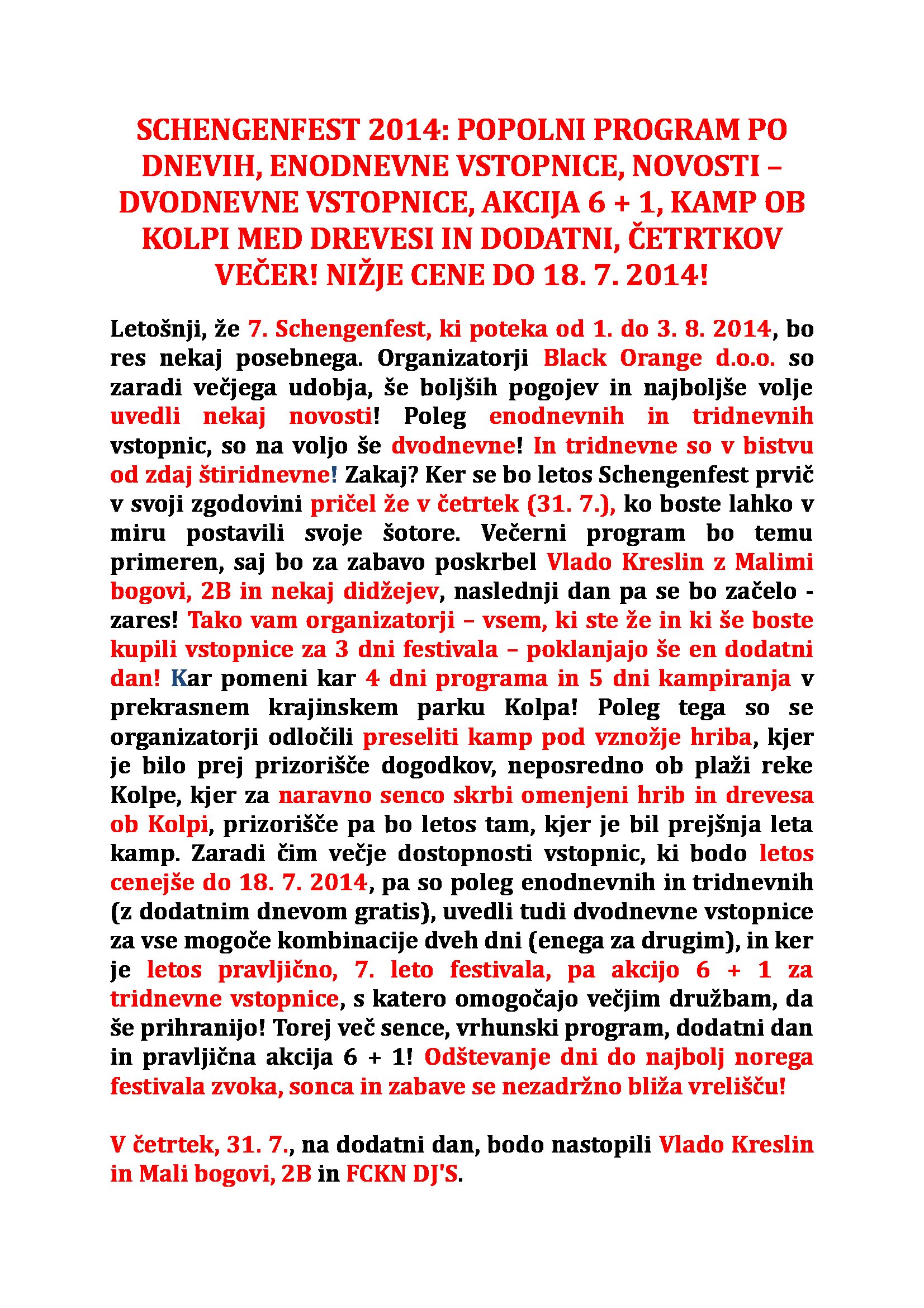 SCHENGENFEST 2014: POPOLNI PROGRAM PO DNEVIH, ENODNEVNE VSTOPNICE, NOVOSTI – DVODNEVNE VSTOPNICE, AKCIJA 6 + 1, KAMP OB KOLPI MED DREVESI IN DODATNI, ČETRTKOV VEČER! NIŽJE CENE DO 18. 7. 2014!

Letošnji, že 7. Schengenfest, ki poteka od 1. do 3. 8. 2014, bo res nekaj posebnega. Organizatorji Black Orange d.o.o. so zaradi večjega udobja, še boljših pogojev in najboljše volje uvedli nekaj novosti! Poleg enodnevnih in tridnevnih vstopnic, so na voljo še dvodnevne! In tridnevne so v bistvu od zdaj štiridnevne! Zakaj? Ker se bo letos Schengenfest prvič v svoji zgodovini pričel že v četrtek (31. 7.), ko boste lahko v miru postavili svoje šotore. Večerni program bo temu primeren, saj bo za zabavo poskrbel Vlado Kreslin z Malimi bogovi, 2B in nekaj didžejev, naslednji dan pa se bo začelo - zares! Tako vam organizatorji – vsem, ki ste že in ki še boste kupili vstopnice za 3 dni festivala – poklanjajo še en dodatni dan! Kar pomeni kar 4 dni programa in 5 dni kampiranja v prekrasnem krajinskem parku Kolpa! Poleg tega so se organizatorji odločili preseliti kamp pod vznožje hriba, kjer je bilo prej prizorišče dogodkov, neposredno ob plaži reke Kolpe, kjer za naravno senco skrbi omenjeni hrib in drevesa ob Kolpi, prizorišče pa bo letos tam, kjer je bil prejšnja leta kamp. Zaradi čim večje dostopnosti vstopnic, ki bodo letos cenejše do 18. 7. 2014, pa so poleg enodnevnih in tridnevnih (z dodatnim dnevom gratis), uvedli tudi dvodnevne vstopnice za vse mogoče kombinacije dveh dni (enega za drugim), in ker je letos pravljično, 7. leto festivala, pa akcijo 6 + 1 za tridnevne vstopnice, s katero omogočajo večjim družbam, da še prihranijo! Torej več sence, vrhunski program, dodatni dan in pravljična akcija 6 + 1! Odštevanje dni do najbolj norega festivala zvoka, sonca in zabave se nezadržno bliža vrelišču!

V četrtek, 31. 7., na dodatni dan, bodo nastopili Vlado Kreslin in Mali bogovi, 2B in FCKN DJ'S.